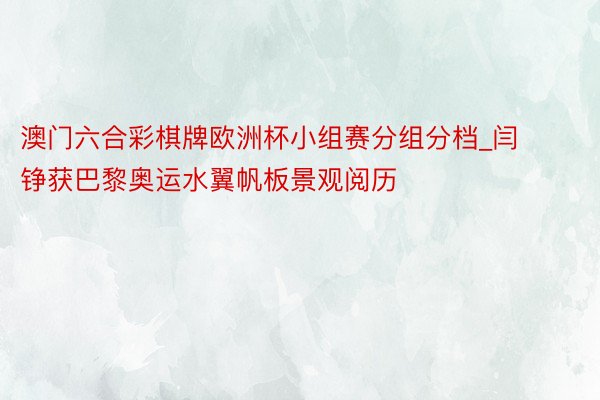 澳门六合彩棋牌欧洲杯小组赛分组分档_闫铮获巴黎奥运水翼帆板景观阅历